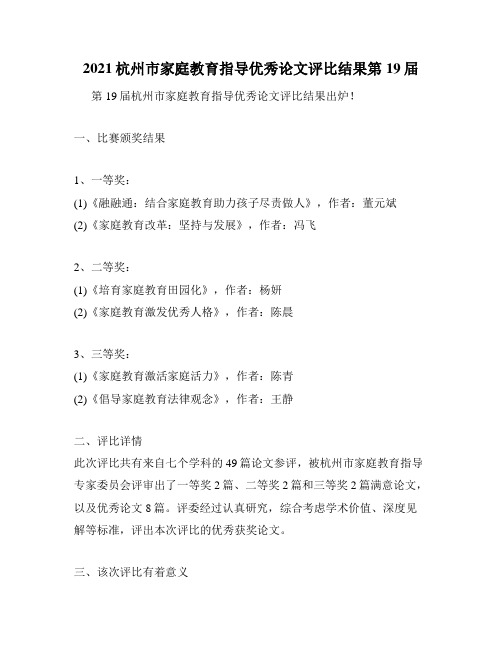 2021 杭州市家庭教育指导优秀论文评比结果第 19 届

第 19 届杭州市家庭教育指导优秀论文评比结果出炉！

一、比赛颁奖结果

1、一等奖：

(1)《融融通：结合家庭教育助力孩子尽责做人》，作者：董元斌

(2)《家庭教育改革：坚持与发展》，作者：冯飞

2、二等奖：

(1)《培育家庭教育田园化》，作者：杨妍

(2)《家庭教育激发优秀人格》，作者：陈晨

3、三等奖：

(1)《家庭教育激活家庭活力》，作者：陈青

(2)《倡导家庭教育法律观念》，作者：王静

二、评比详情

此次评比共有来自七个学科的 49 篇论文参评，被杭州市家庭教育指导专家委员会评审出了一等奖 2 篇、二等奖 2 篇和三等奖 2 篇满意论文，以及优秀论文 8 篇。评委经过认真研究，综合考虑学术价值、深度见解等标准，评出本次评比的优秀获奖论文。

三、该次评比有着意义